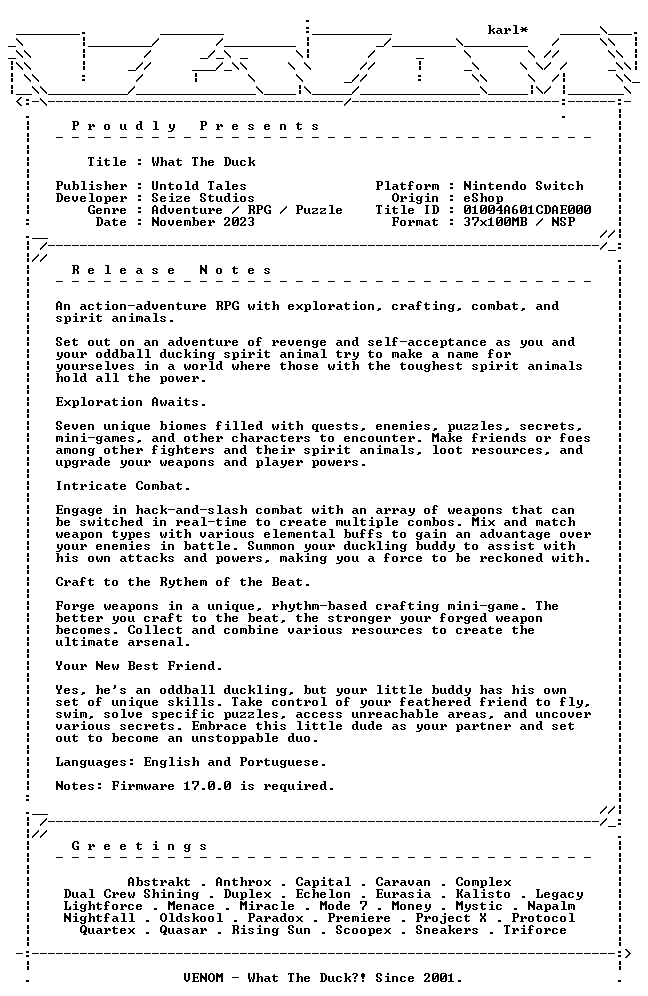 karl*

Proudly Presents

Title : What The Duck

Publisher : Untold Tales
Developer : Seize Studios
Genre : Adventure / RPG / Puzzle
Date : November 2023

Platform : Nintendo Switch
Origin : eShop
Title ID : 01004A601CDAE000
Format : 37x100MB / NSP

Release Notes

An action-adventure RPG with exploration, crafting, combat, and spirit animals.

Set out on an adventure of revenge and self-acceptance as you and your oddball ducking spirit animal try to make a name for yourselves in a world where those with the toughest spirit animals hold all the power.

Exploration Awaits.

Seven unique biomes filled with quests, enemies, puzzles, secrets, mini-games, and other characters to encounter. Make friends or foes among other fighters and their spirit animals, loot resources, and upgrade your weapons and player powers.

Intricate Combat.

Engage in hack-and-slash combat with an array of weapons that can be switched in real-time to create multiple combos. Mix and match weapon types with various elemental buffs to gain an advantage over your enemies in battle. Summon your duckling buddy to assist with his own attacks and powers, making you a force to be reckoned with.

Craft to the Rythem of the Beat.

Forge weapons in a unique, rhythm-based crafting mini-game. The better you craft to the beat, the stronger your forged weapon becomes. Collect and combine various resources to create the ultimate arsenal.

Your New Best Friend.

Yes, he's an oddball duckling, but your little buddy has his own set of unique skills. Take control of your feathered friend to fly, swim, solve specific puzzles, access unreachable areas, and uncover various secrets. Embrace this little dude as your partner and set out to become an unstoppable duo.

Languages: English and Portuguese.

Notes: Firmware 17.0.0 is required.

Greetings

Abstrakt . Anthrox . Capital . Caravan . Complex
Dual Crew Shining . Duplex . Echelon . Eurasia . Kalisto . Legacy
Lightforce . Menace . Miracle . Mode 7 . Money . Mystic . Napalm
Nightfall . Oldskool . Paradox . Premiere . Project X . Protocol
Quartex . Quasar . Rising Sun . Scoopex . Sneakers . Triforce

VENOM - What The Duck?! Since 2001.